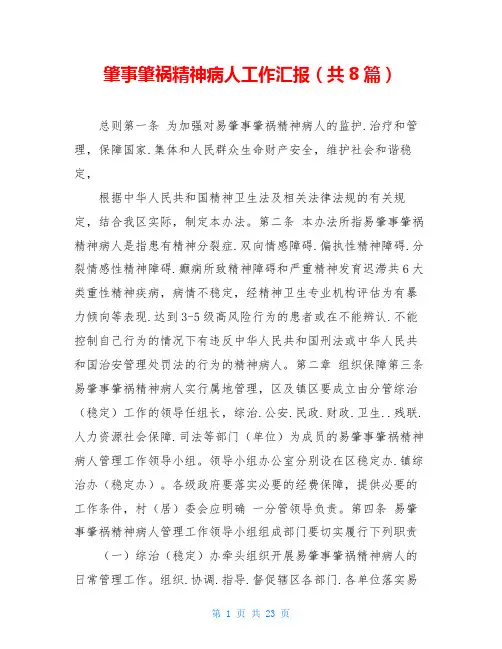 肇事肇祸精神病人工作汇报（共８篇）

总则第一条 为加强对易肇事肇祸精神病人的监护.治疗和管理，保障国家.集体和人民群众生命财产安全，维护社会和谐稳定，

根据中华人民共和国精神卫生法及相关法律法规的有关规定，结合我区实际，制定本办法。第二条 本办法所指易肇事肇祸精神病人是指患有精神分裂症.双向情感障碍.偏执性精神障碍.分裂情感性精神障碍.癫痫所致精神障碍和严重精神发育迟滞共6大类重性精神疾病，病情不稳定，经精神卫生专业机构评估为有暴力倾向等表现.达到3-5级高风险行为的患者或在不能辨认.不能控制自己行为的情况下有违反中华人民共和国刑法或中华人民共和国治安管理处罚法的行为的精神病人。第二章 组织保障第三条 易肇事肇祸精神病人实行属地管理，区及镇区要成立由分管综治（稳定）工作的领导任组长，综治.公安.民政.财政.卫生..残联.人力资源社会保障.司法等部门（单位）为成员的易肇事肇祸精神病人管理工作领导小组。领导小组办公室分别设在区稳定办.镇综治办（稳定办）。各级政府要落实必要的经费保障，提供必要的工作条件，村（居）委会应明确 一分管领导负责。第四条 易肇事肇祸精神病人管理工作领导小组组成部门要切实履行下列职责

（一）综治（稳定）办牵头组织开展易肇事肇祸精神病人的日常管理工作。组织.协调.指导.督促辖区各部门.各单位落实易

第 1 页 共 23 页